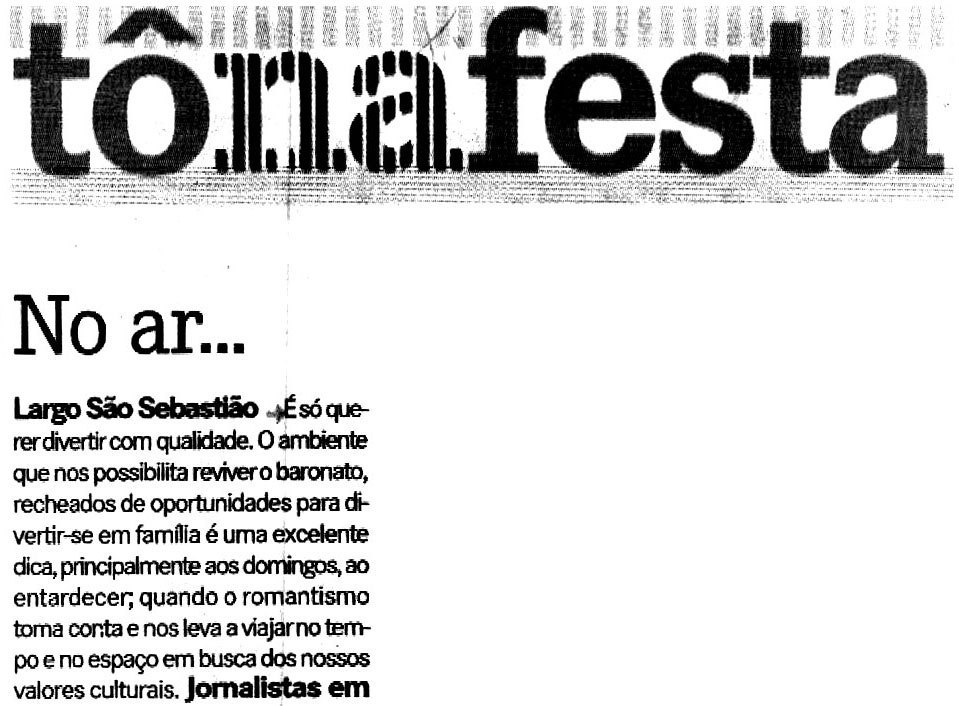 tônafesta

No ar...

Largo São Sebastião É só querer divertir com qualidade. O ambiente que nos possibilita reviver o baronato, recheados de oportunidades para divertir-se em família é uma excelente dica, principalmente aos domingos, ao entardecer; quando o romantismo toma conta e nos leva a viajar no tempo e no espaço em busca dos nossos valores culturais. Jornalistas em